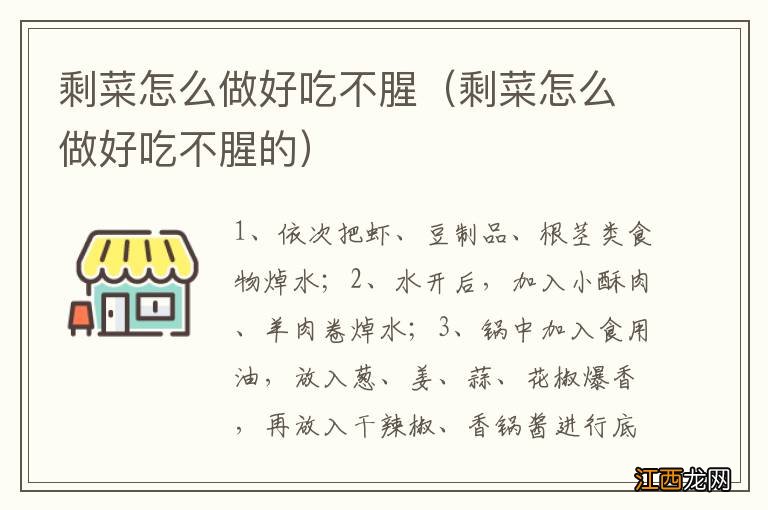 剩菜怎么做好吃不腥（剩菜怎么做好吃不腥的）

1、依次把虾、豆制品、根茎类食物焯水；2、水开后，加入小酥肉、羊肉卷焯水；3、锅中加入食用油，放入葱、姜、蒜、花椒爆香，再放入干辣椒、香锅酱进行底

江西龙网